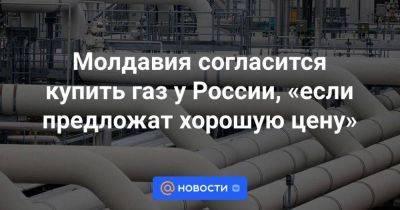 Молдавия согласится купить газ у России, «если предложат хорошую цену»

НОВОСТИ